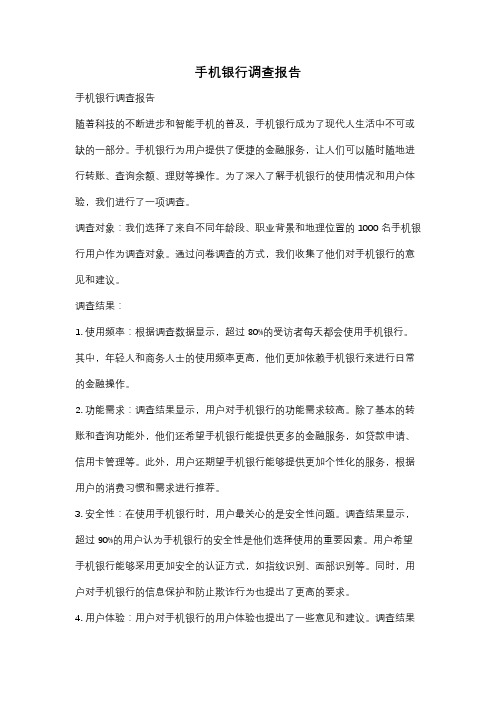 手机银行调查报告

手机银行调查报告

随着科技的不断进步和智能手机的普及，手机银行成为了现代人生活中不可或缺的一部分。手机银行为用户提供了便捷的金融服务，让人们可以随时随地进行转账、查询余额、理财等操作。为了深入了解手机银行的使用情况和用户体验，我们进行了一项调查。

调查对象：我们选择了来自不同年龄段、职业背景和地理位置的 1000 名手机银行用户作为调查对象。通过问卷调查的方式，我们收集了他们对手机银行的意见和建议。

调查结果：

1. 使用频率：根据调查数据显示，超过 80%的受访者每天都会使用手机银行。其中，年轻人和商务人士的使用频率更高，他们更加依赖手机银行来进行日常的金融操作。

2. 功能需求：调查结果显示，用户对手机银行的功能需求较高。除了基本的转账和查询功能外，他们还希望手机银行能提供更多的金融服务，如贷款申请、信用卡管理等。此外，用户还期望手机银行能够提供更加个性化的服务，根据用户的消费习惯和需求进行推荐。

3. 安全性：在使用手机银行时，用户最关心的是安全性问题。调查结果显示，超过 90%的用户认为手机银行的安全性是他们选择使用的重要因素。用户希望手机银行能够采用更加安全的认证方式，如指纹识别、面部识别等。同时，用户对手机银行的信息保护和防止欺诈行为也提出了更高的要求。

4. 用户体验：用户对手机银行的用户体验也提出了一些意见和建议。调查结果